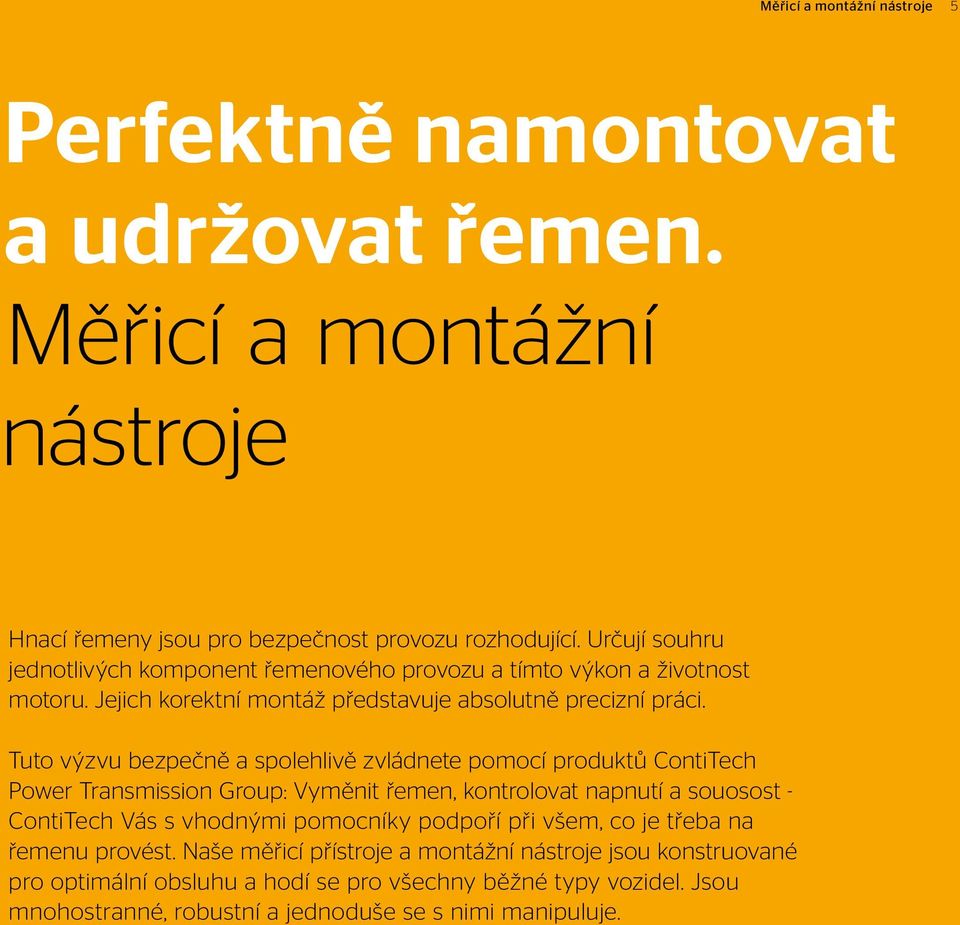 Měřicí a montážní nástroje 5

Perfektně namontovat a udržovat řemen.

Měřicí a montážní nástroje

Hnací řemeny jsou pro bezpečnost provozu rozhodující. Určují souhru jednotlivých komponent řemenového provozu a tímto výkon a životnost motoru. Jejich korektní montáž představuje absolutně precizní práci.

Tuto výzvu bezpečně a spolehlivě zvládnete pomocí produktů ContiTech Power Transmission Group: Vyměnit řemen, kontrolovat napnutí a souosost - ContiTech Vás s vhodnými pomocníky podpoří při všem, co je třeba na řemenu provést. Naše měřicí přístroje a montážní nástroje jsou konstruované pro optimální obsluhu a hodí se pro všechny běžné typy vozidel. Jsou mnohostranné, robustní a jednoduše se s nimi manipuluje.